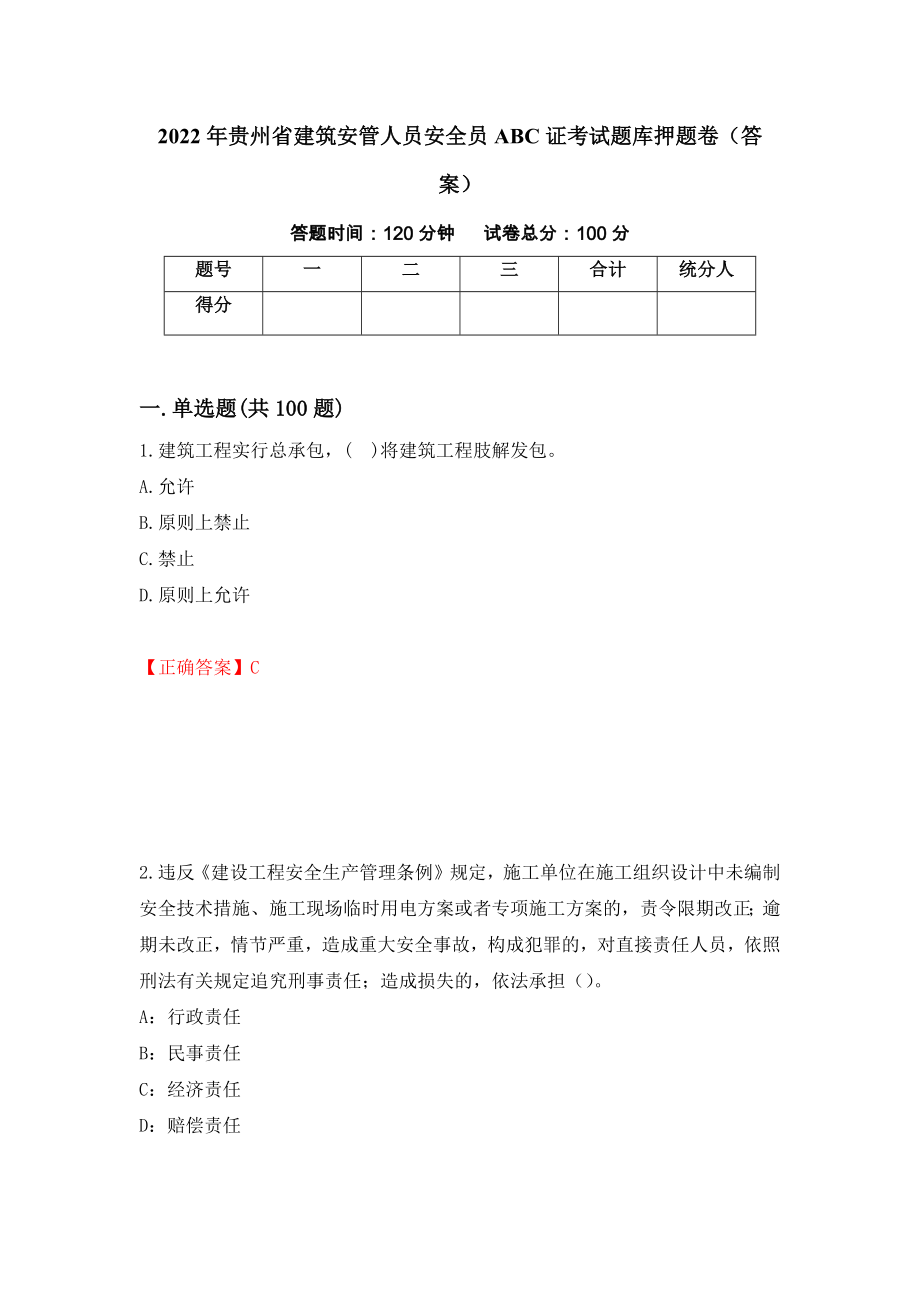 2022年贵州省建筑安管人员安全员ABC证考试题库押题卷（答案）

答题时间：120分钟　　试卷总分：100分

| 题号 | 一 | 二 | 三 | 合计 | 统分人 |
|---|---|---|---|---|---|
| 得分 | | | | | |

一.单选题(共100题)

1.建筑工程实行总承包，(　)将建筑工程肢解发包。

A.允许

B.原则上禁止

C.禁止

D.原则上允许

【正确答案】C

2.违反《建设工程安全生产管理条例》规定，施工单位在施工组织设计中未编制安全技术措施、施工现场临时用电方案或者专项施工方案的，责令限期改正;逾期未改正，情节严重，造成重大安全事故，构成犯罪的，对直接责任人员，依照刑法有关规定追究刑事责任；造成损失的，依法承担（）。

A：行政责任

B：民事责任

C：经济责任

D：赔偿责任